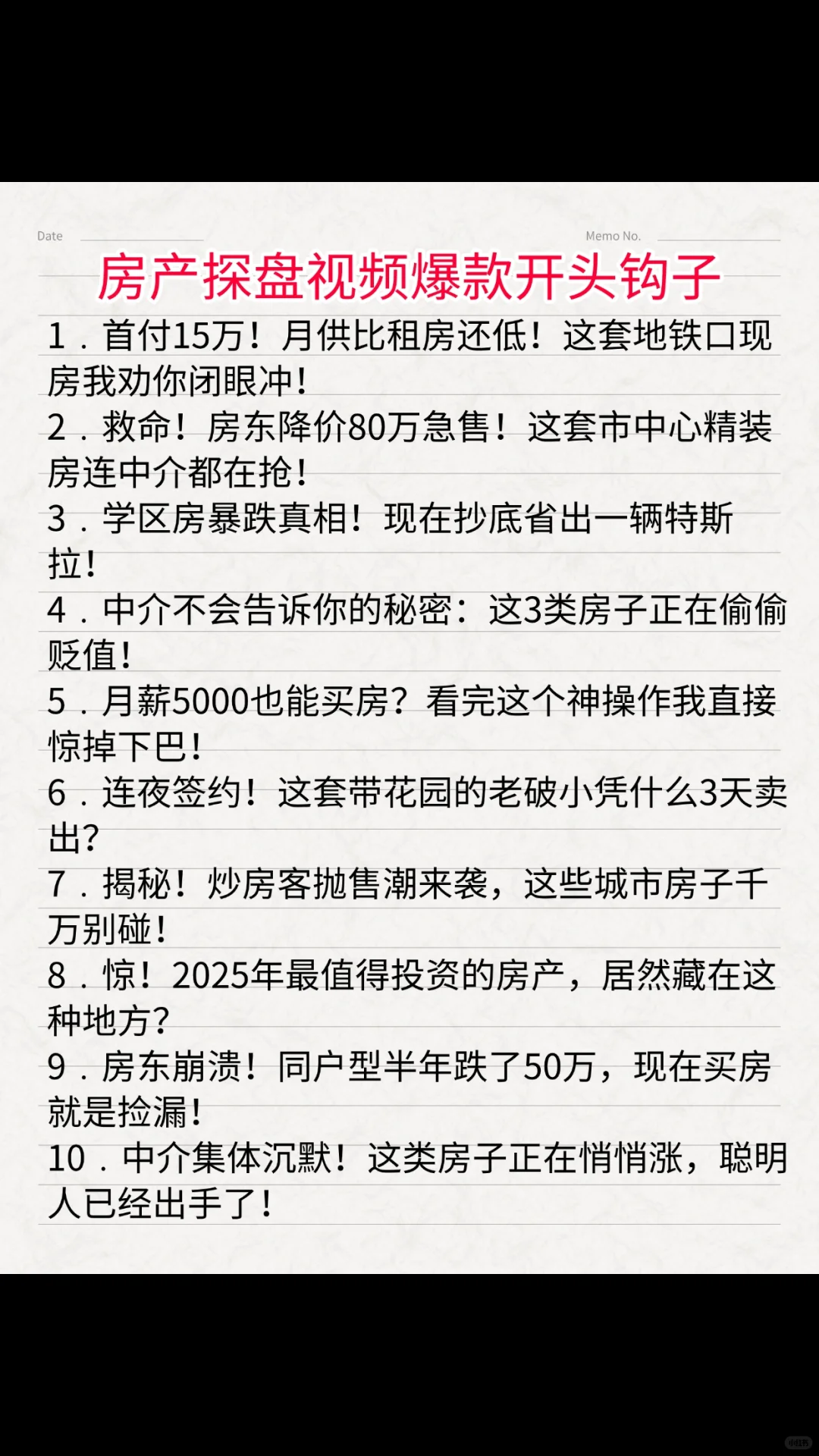 Date

Memo No.

房产探盘视频爆款开头钩子

1．首付15万！月供比租房还低！这套地铁口现房我劝你闭眼冲！

2．救命！房东降价80万急售！这套市中心精装房连中介都在抢！

3．学区房暴跌真相！现在抄底省出一辆特斯拉！

4．中介不会告诉你的秘密：这3类房子正在偷偷贬值！

5．月薪5000也能买房？看完这个神操作我直接惊掉下巴！

6．连夜签约！这套带花园的老破小凭什么3天卖出？

7．揭秘！炒房客抛售潮来袭，这些城市房子千万别碰！

8．惊！2025年最值得投资的房产，居然藏在这种地方？

9．房东崩溃！同户型半年跌了50万，现在买房就是捡漏！

10．中介集体沉默！这类房子正在悄悄涨，聪明人已经出手了！